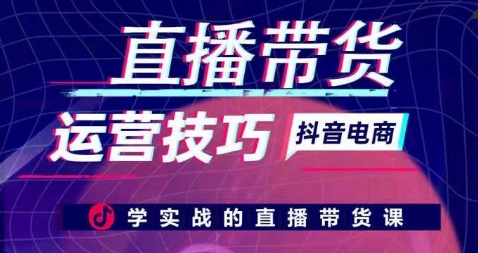 直播带货

运营技巧

抖音电商

学实战的直播带货课